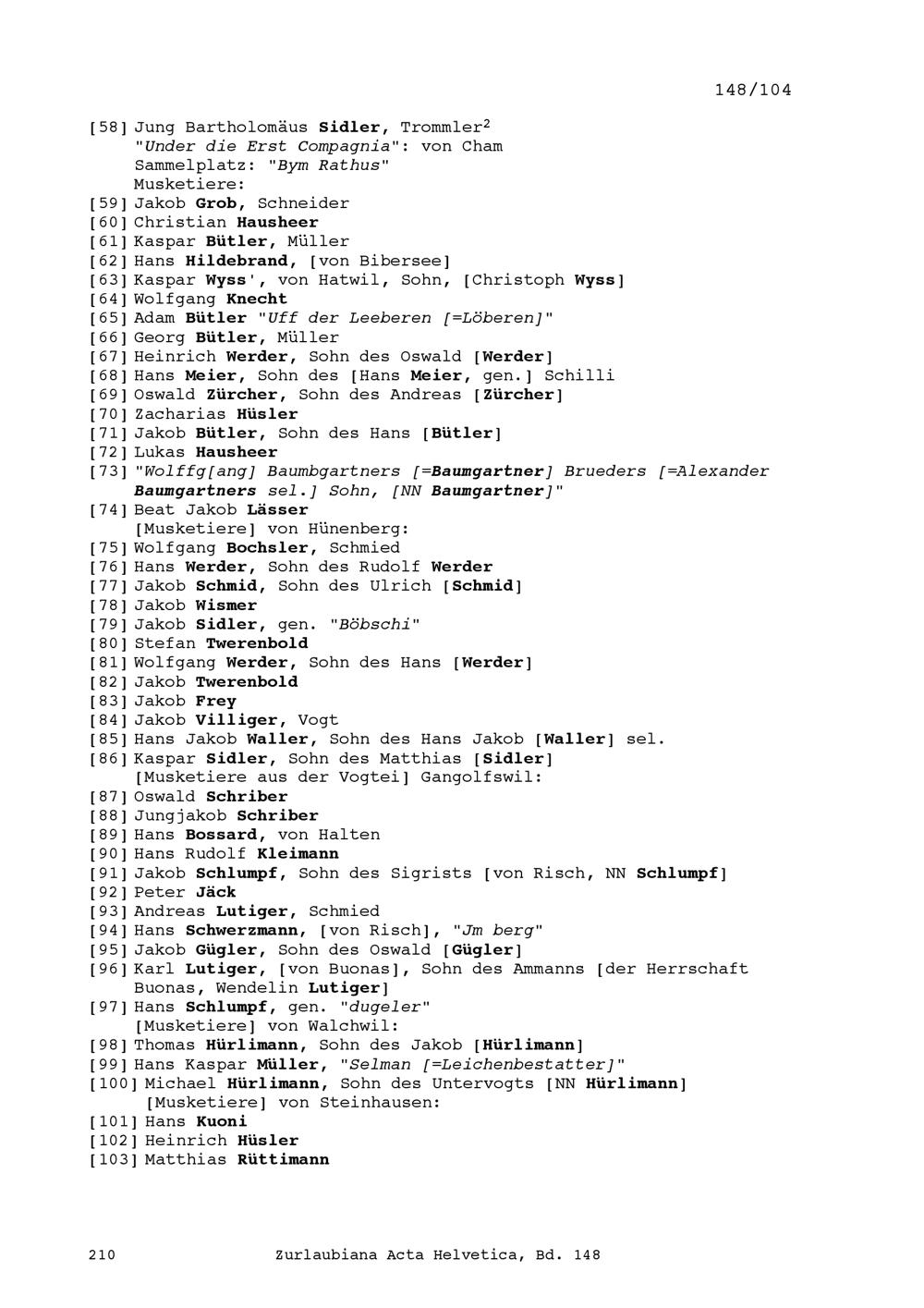 148/104

[58] Jung Bartholomäus Sidler, Trommler$^2$
"Under die Erst Compagnia": von Cham
Sammelplatz: "Bym Rathus"
Musketiere:
[59] Jakob Grob, Schneider
[60] Christian Hausheer
[61] Kaspar Bütler, Müller
[62] Hans Hildebrand, [von Bibersee]
[63] Kaspar Wyss', von Hatwil, Sohn, [Christoph Wyss]
[64] Wolfgang Knecht
[65] Adam Bütler "Uff der Leeberen [=Löberen]"
[66] Georg Bütler, Müller
[67] Heinrich Werder, Sohn des Oswald [Werder]
[68] Hans Meier, Sohn des [Hans Meier, gen.] Schilli
[69] Oswald Zürcher, Sohn des Andreas [Zürcher]
[70] Zacharias Hüsler
[71] Jakob Bütler, Sohn des Hans [Bütler]
[72] Lukas Hausheer
[73] "Wolffg[ang] Baumbgartners [=Baumgartner] Brueders [=Alexander Baumgartners sel.] Sohn, [NN Baumgartner]"
[74] Beat Jakob Lässer
[Musketiere] von Hünenberg:
[75] Wolfgang Bochsler, Schmied
[76] Hans Werder, Sohn des Rudolf Werder
[77] Jakob Schmid, Sohn des Ulrich [Schmid]
[78] Jakob Wismer
[79] Jakob Sidler, gen. "Böbschi"
[80] Stefan Twerenbold
[81] Wolfgang Werder, Sohn des Hans [Werder]
[82] Jakob Twerenbold
[83] Jakob Frey
[84] Jakob Villiger, Vogt
[85] Hans Jakob Waller, Sohn des Hans Jakob [Waller] sel.
[86] Kaspar Sidler, Sohn des Matthias [Sidler]
[Musketiere aus der Vogtei] Gangolfswil:
[87] Oswald Schriber
[88] Jungjakob Schriber
[89] Hans Bossard, von Halten
[90] Hans Rudolf Kleimann
[91] Jakob Schlumpf, Sohn des Sigrists [von Risch, NN Schlumpf]
[92] Peter Jäck
[93] Andreas Lutiger, Schmied
[94] Hans Schwerzmann, [von Risch], "Jm berg"
[95] Jakob Gügler, Sohn des Oswald [Gügler]
[96] Karl Lutiger, [von Buonas], Sohn des Ammanns [der Herrschaft Buonas, Wendelin Lutiger]
[97] Hans Schlumpf, gen. "dugeler"
[Musketiere] von Walchwil:
[98] Thomas Hürlimann, Sohn des Jakob [Hürlimann]
[99] Hans Kaspar Müller, "Selman [=Leichenbestatter]"
[100] Michael Hürlimann, Sohn des Untervogts [NN Hürlimann]
[Musketiere] von Steinhausen:
[101] Hans Kuoni
[102] Heinrich Hüsler
[103] Matthias Rüttimann

210 Zurlaubiana Acta Helvetica, Bd. 148